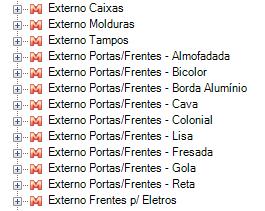 Externo Caixas
Externo Molduras
Externo Tampos
Externo Portas/Frentes - Almofadada
Externo Portas/Frentes - Bicolor
Externo Portas/Frentes - Borda Alumínio
Externo Portas/Frentes - Cava
Externo Portas/Frentes - Colonial
Externo Portas/Frentes - Lisa
Externo Portas/Frentes - Fresada
Externo Portas/Frentes - Gola
Externo Portas/Frentes - Reta
Externo Frentes p/ Eletros